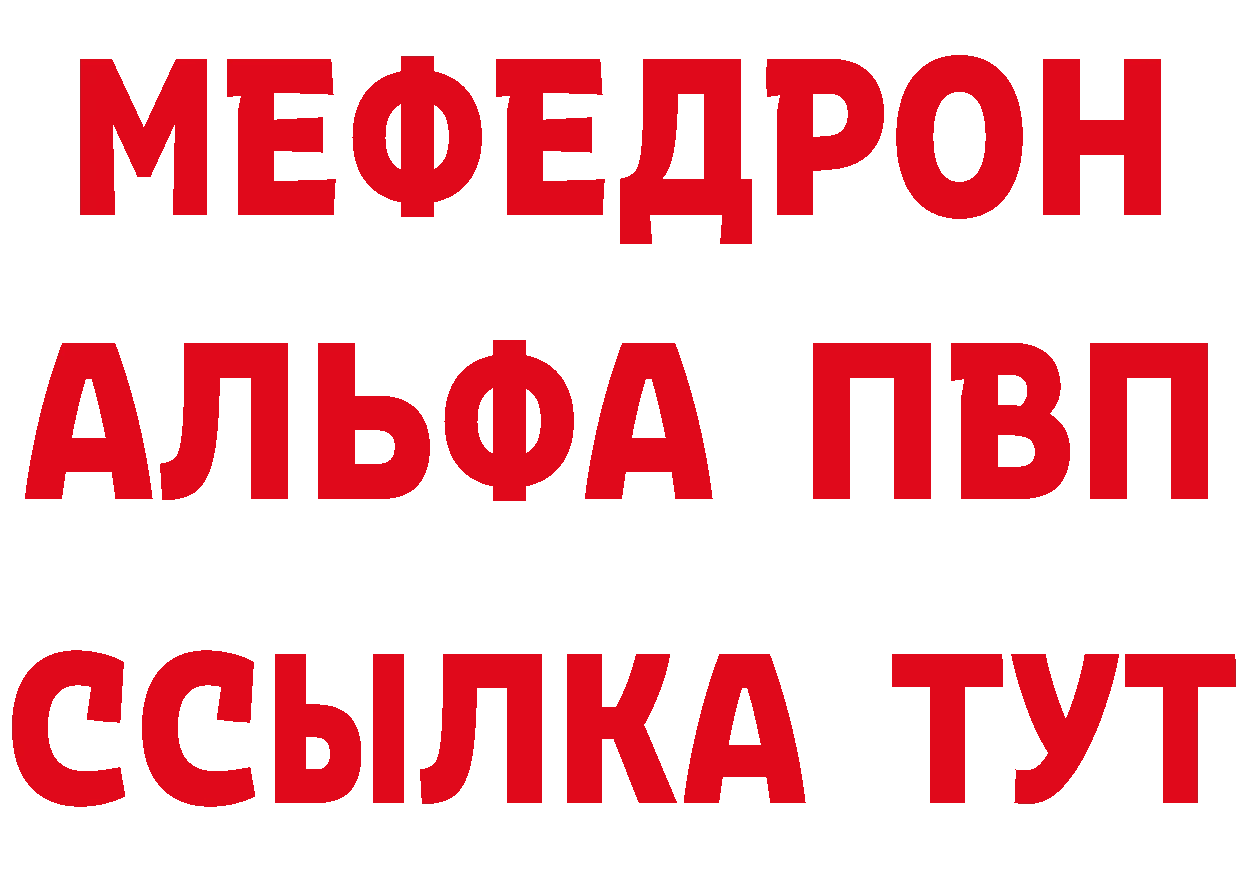 МЕФЕДРОН
АЛЬФА ПВП
ССЫЛКА ТУТ